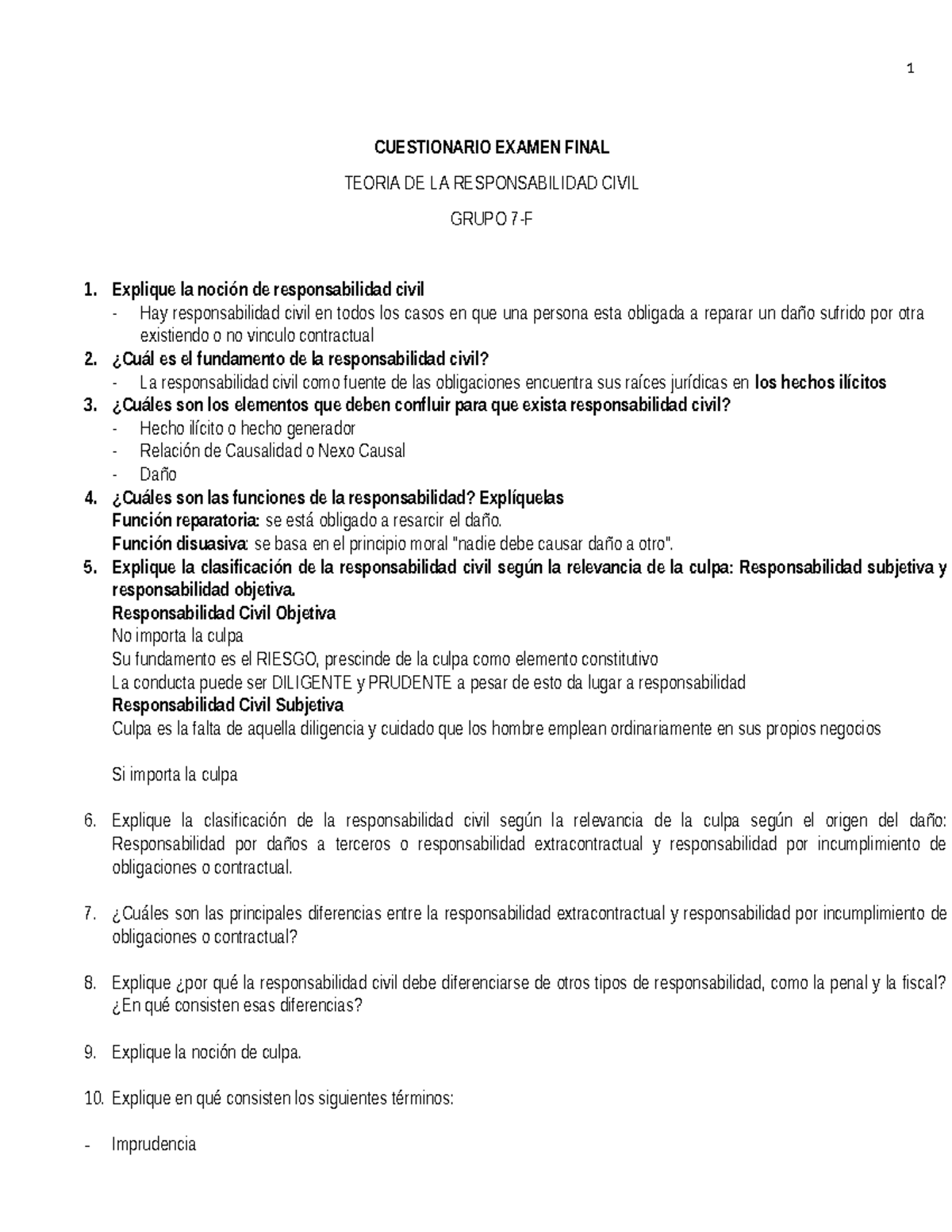 1

CUESTIONARIO EXAMEN FINAL

TEORIA DE LA RESPONSABILIDAD CIVIL

GRUPO 7-F

1. Explique la noción de responsabilidad civil
- Hay responsabilidad civil en todos los casos en que una persona esta obligada a reparar un daño sufrido por otra existiendo o no vinculo contractual
2. ¿Cuál es el fundamento de la responsabilidad civil?
- La responsabilidad civil como fuente de las obligaciones encuentra sus raíces jurídicas en los hechos ilícitos
3. ¿Cuáles son los elementos que deben confluir para que exista responsabilidad civil?
- Hecho ilícito o hecho generador
- Relación de Causalidad o Nexo Causal
- Daño
4. ¿Cuáles son las funciones de la responsabilidad? Explíquelas
Función reparatoria: se está obligado a resarcir el daño.
Función disuasiva: se basa en el principio moral "nadie debe causar daño a otro".
5. Explique la clasificación de la responsabilidad civil según la relevancia de la culpa: Responsabilidad subjetiva y responsabilidad objetiva.
Responsabilidad Civil Objetiva
No importa la culpa
Su fundamento es el RIESGO, prescinde de la culpa como elemento constitutivo
La conducta puede ser DILIGENTE y PRUDENTE a pesar de esto da lugar a responsabilidad
Responsabilidad Civil Subjetiva
Culpa es la falta de aquella diligencia y cuidado que los hombre emplean ordinariamente en sus propios negocios

Si importa la culpa

6. Explique la clasificación de la responsabilidad civil según la relevancia de la culpa según el origen del daño: Responsabilidad por daños a terceros o responsabilidad extracontractual y responsabilidad por incumplimiento de obligaciones o contractual.

7. ¿Cuáles son las principales diferencias entre la responsabilidad extracontractual y responsabilidad por incumplimiento de obligaciones o contractual?

8. Explique ¿por qué la responsabilidad civil debe diferenciarse de otros tipos de responsabilidad, como la penal y la fiscal? ¿En qué consisten esas diferencias?

9. Explique la noción de culpa.

10. Explique en qué consisten los siguientes términos:

- Imprudencia